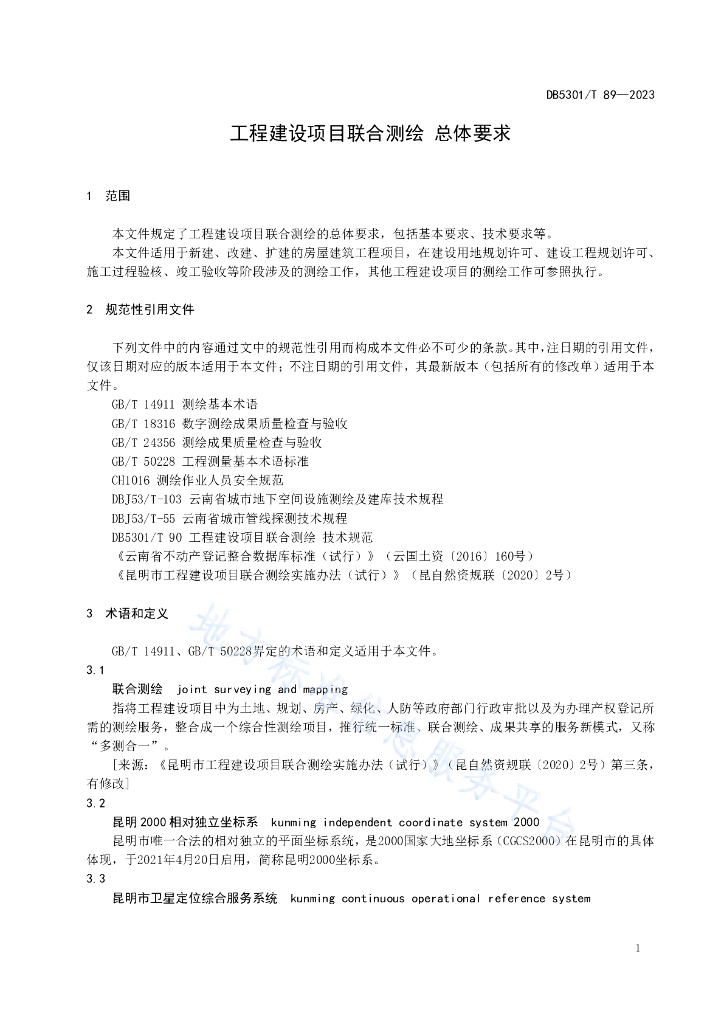 DB5301/T 89—2023

工程建设项目联合测绘 总体要求

1 范围

本文件规定了工程建设项目联合测绘的总体要求，包括基本要求、技术要求等。

本文件适用于新建、改建、扩建的房屋建筑工程项目，在建设用地规划许可、建设工程规划许可、施工过程验核、竣工验收等阶段涉及的测绘工作，其他工程建设项目的测绘工作可参照执行。

2 规范性引用文件

下列文件中的内容通过文中的规范性引用而构成本文件必不可少的条款。其中，注日期的引用文件，仅该日期对应的版本适用于本文件；不注日期的引用文件，其最新版本（包括所有的修改单）适用于本文件。

GB/T 14911 测绘基本术语
GB/T 18316 数字测绘成果质量检查与验收
GB/T 24356 测绘成果质量检查与验收
GB/T 50228 工程测量基本术语标准
CH1016 测绘作业人员安全规范
DBJ53/T-103 云南省城市地下空间设施测绘及建库技术规程
DBJ53/T-55 云南省城市管线探测技术规程
DB5301/T 90 工程建设项目联合测绘 技术规范
《云南省不动产登记整合数据库标准（试行）》（云国土资〔2016〕160号）
《昆明市工程建设项目联合测绘实施办法（试行）》（昆自然资规联〔2020〕2号）

3 术语和定义

GB/T 14911、GB/T 50228界定的术语和定义适用于本文件。

3.1
联合测绘 joint surveying and mapping
指将工程建设项目中为土地、规划、房产、绿化、人防等政府部门行政审批以及为办理产权登记所需的测绘服务，整合成一个综合性测绘项目，推行统一标准、联合测绘、成果共享的服务新模式，又称“多测合一”。
[来源：《昆明市工程建设项目联合测绘实施办法（试行）》（昆自然资规联〔2020〕2号）第三条，有修改]

3.2
昆明2000相对独立坐标系 kunming independent coordinate system 2000
昆明市唯一合法的相对独立的平面坐标系统，是2000国家大地坐标系（CGCS2000）在昆明市的具体体现，于2021年4月20日启用，简称昆明2000坐标系。

3.3
昆明市卫星定位综合服务系统 kunming continuous operational reference system

地方标准信息服务平台

1